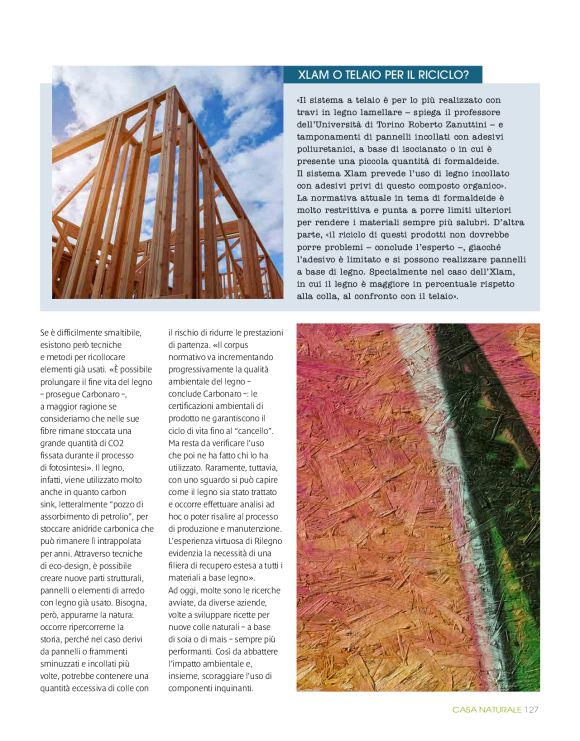 XLAM O TELAIO PER IL RICICLO?

«Il sistema a telaio è per lo più realizzato con travi in legno lamellare – spiega il professore dell'Università di Torino Roberto Zanuttini – e tamponamenti di pannelli incollati con adesivi poliuretanici, a base di isocianato o in cui è presente una piccola quantità di formaldeide. Il sistema Xlam prevede l'uso di legno incollato con adesivi privi di questo composto organico». La normativa attuale in tema di formaldeide è molto restrittiva e punta a porre limiti ulteriori per rendere i materiali sempre più salubri. D'altra parte, «il riciclo di questi prodotti non dovrebbe porre problemi – conclude l'esperto –, giacché l'adesivo è limitato e si possono realizzare pannelli a base di legno. Specialmente nel caso dell'Xlam, in cui il legno è maggiore in percentuale rispetto alla colla, al confronto con il telaio».

Se è difficilmente smaltibile, esistono però tecniche e metodi per ricollocare elementi già usati. «È possibile prolungare il fine vita del legno – prosegue Carbonaro –, a maggior ragione se consideriamo che nelle sue fibre rimane stoccata una grande quantità di CO2 fissata durante il processo di fotosintesi». Il legno, infatti, viene utilizzato molto anche in quanto carbon sink, letteralmente "pozzo di assorbimento di petrolio", per stoccare anidride carbonica che può rimanere lì intrappolata per anni. Attraverso tecniche di eco-design, è possibile creare nuove parti strutturali, pannelli o elementi di arredo con legno già usato. Bisogna, però, appurarne la natura: occorre ripercorrerne la storia, perché nel caso derivi da pannelli o frammenti sminuzzati e incollati più volte, potrebbe contenere una quantità eccessiva di colle con il rischio di ridurre le prestazioni di partenza. «Il corpus normativo va incrementando progressivamente la qualità ambientale del legno – conclude Carbonaro –: le certificazioni ambientali di prodotto ne garantiscono il ciclo di vita fino al "cancello". Ma resta da verificare l'uso che poi ne ha fatto chi lo ha utilizzato. Raramente, tuttavia, con uno sguardo si può capire come il legno sia stato trattato e occorre effettuare analisi ad hoc o poter risalire al processo di produzione e manutenzione. L'esperienza virtuosa di Rilegno evidenzia la necessità di una filiera di recupero estesa a tutti i materiali a base legno». Ad oggi, molte sono le ricerche avviate, da diverse aziende, volte a sviluppare ricette per nuove colle naturali – a base di soia o di mais – sempre più performanti. Così da abbattere l'impatto ambientale e, insieme, scoraggiare l'uso di componenti inquinanti.

CASA NATURALE 127